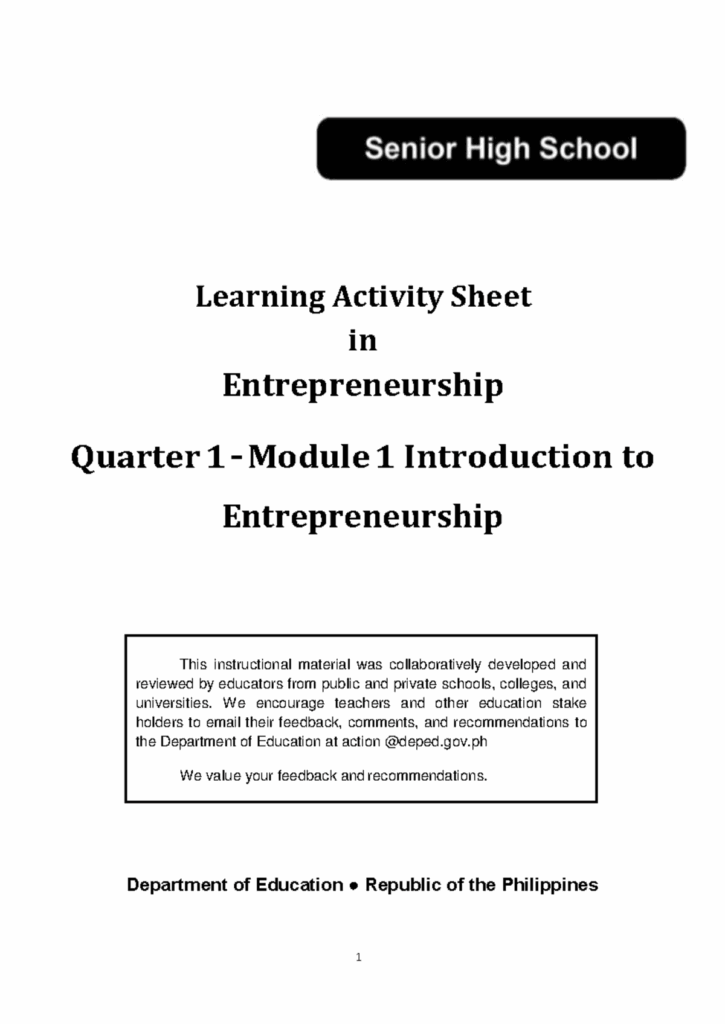 Senior High School

Learning Activity Sheet
in
Entrepreneurship

Quarter 1 - Module 1 Introduction to Entrepreneurship

This instructional material was collaboratively developed and reviewed by educators from public and private schools, colleges, and universities. We encourage teachers and other education stake holders to email their feedback, comments, and recommendations to the Department of Education at action @deped.gov.ph

We value your feedback and recommendations.

Department of Education ● Republic of the Philippines

1